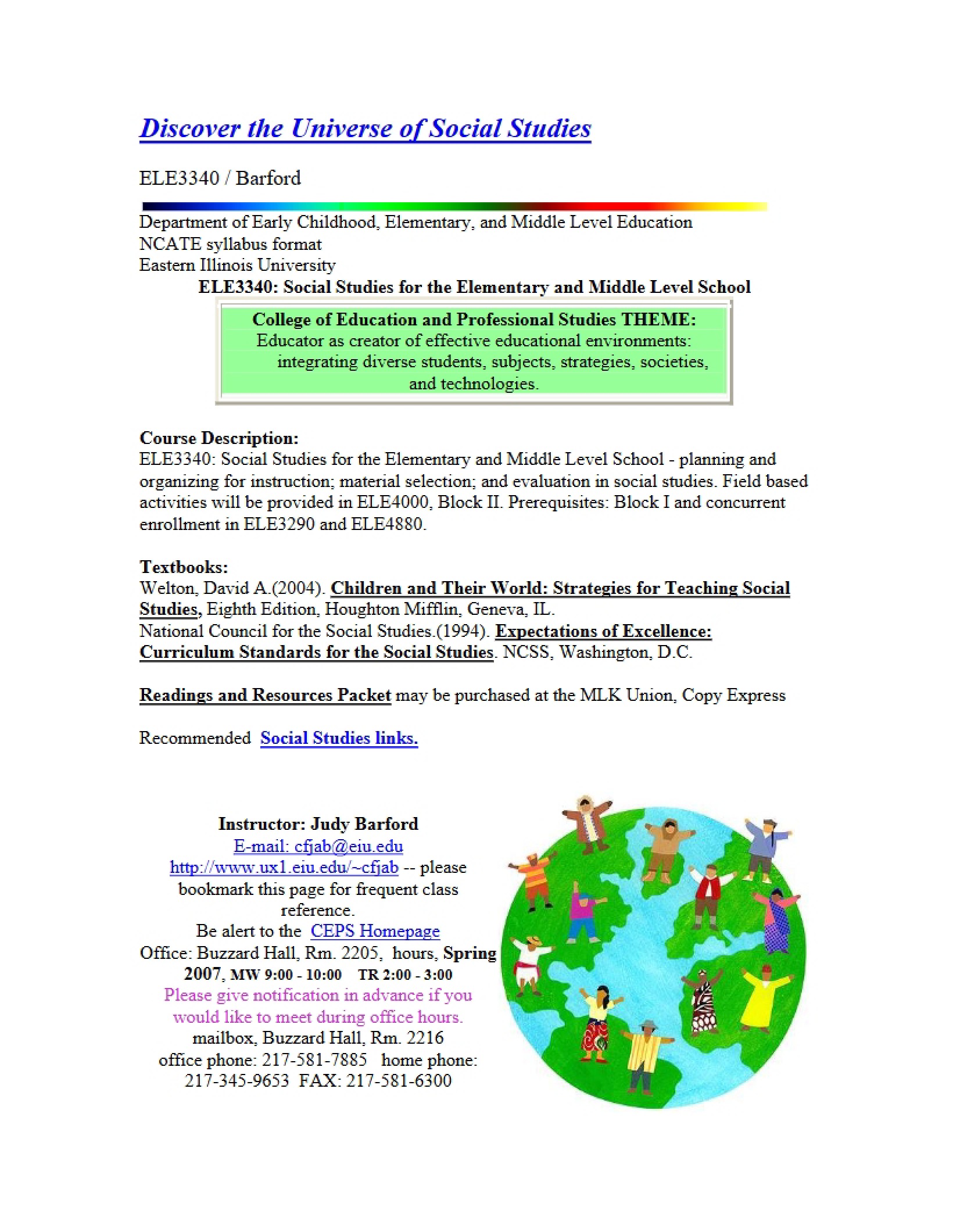 Discover the Universe of Social Studies

ELE3340 / Barford

Department of Early Childhood, Elementary, and Middle Level Education
NCATE syllabus format
Eastern Illinois University

ELE3340: Social Studies for the Elementary and Middle Level School

College of Education and Professional Studies THEME:
Educator as creator of effective educational environments:
integrating diverse students, subjects, strategies, societies, and technologies.

Course Description:
ELE3340: Social Studies for the Elementary and Middle Level School - planning and organizing for instruction; material selection; and evaluation in social studies. Field based activities will be provided in ELE4000, Block II. Prerequisites: Block I and concurrent enrollment in ELE3290 and ELE4880.

Textbooks:
Welton, David A.(2004). Children and Their World: Strategies for Teaching Social Studies, Eighth Edition, Houghton Mifflin, Geneva, IL.
National Council for the Social Studies.(1994). Expectations of Excellence: Curriculum Standards for the Social Studies. NCSS, Washington, D.C.

Readings and Resources Packet may be purchased at the MLK Union, Copy Express

Recommended Social Studies links.

Instructor: Judy Barford
E-mail: cfjab@eiu.edu
http://www.ux1.eiu.edu/~cfjab -- please bookmark this page for frequent class reference.
Be alert to the CEPS Homepage
Office: Buzzard Hall, Rm. 2205, hours, Spring 2007, MW 9:00 - 10:00 TR 2:00 - 3:00
Please give notification in advance if you would like to meet during office hours.
mailbox, Buzzard Hall, Rm. 2216
office phone: 217-581-7885 home phone: 217-345-9653 FAX: 217-581-6300